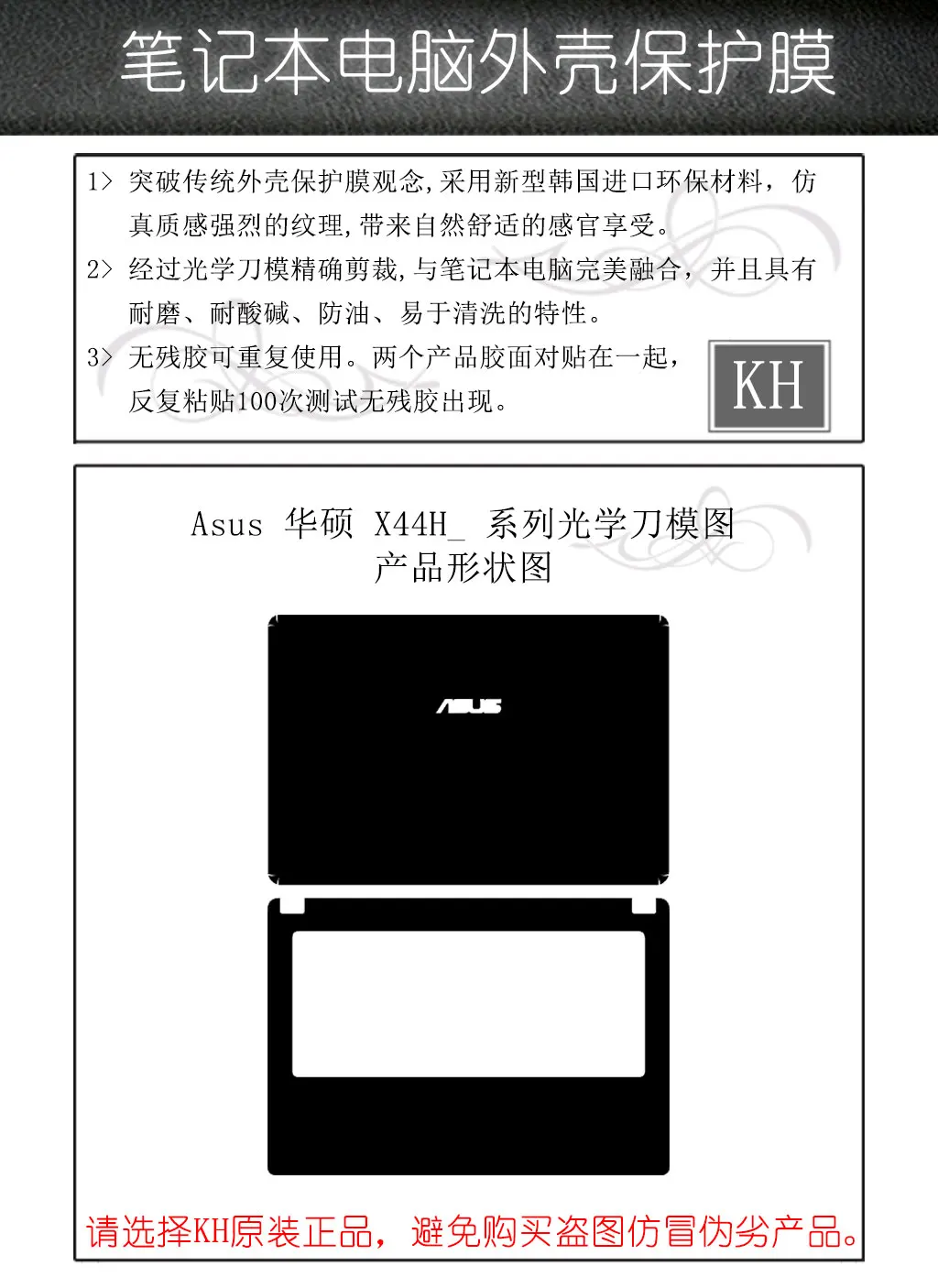 笔记本电脑外壳保护膜

1> 突破传统外壳保护膜观念,采用新型韩国进口环保材料，仿真质感强烈的纹理,带来自然舒适的感官享受。

2> 经过光学刀模精确剪裁,与笔记本电脑完美融合，并且具有耐磨、耐酸碱、防油、易于清洗的特性。

3> 无残胶可重复使用。两个产品胶面对贴在一起，反复粘贴100次测试无残胶出现。

KH

Asus 华硕 X44H_ 系列光学刀模图
产品形状图

ASUS

请选择KH原装正品，避免购买盗图仿冒伪劣产品。